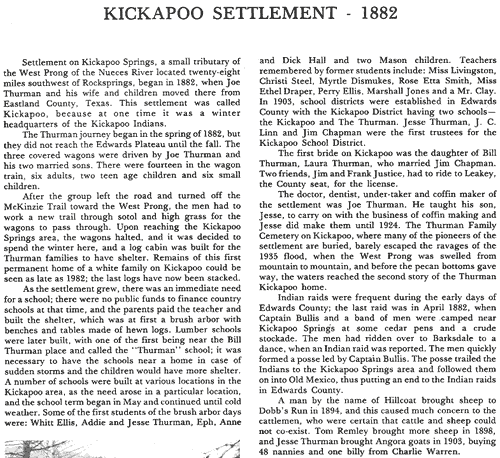 KICKAPOO SETTLEMENT - 1882

Settlement on Kickapoo Springs, a small tributary of the West Prong of the Nueces River located twenty-eight miles southwest of Rocksprings, began in 1882, when Joe Thurman and his wife and children moved there from Eastland County, Texas. This settlement was called Kickapoo, because at one time it was a winter headquarters of the Kickapoo Indians.

The Thurman journey began in the spring of 1882, but they did not reach the Edwards Plateau until the fall. The three covered wagons were driven by Joe Thurman and his two married sons. There were fourteen in the wagon train, six adults, two teen age children and six small children.

After the group left the road and turned off the McKinzie Trail toward the West Prong, the men had to work a new trail through sotol and high grass for the wagons to pass through. Upon reaching the Kickapoo Springs area, the wagons halted, and it was decided to spend the winter here, and a log cabin was built for the Thurman families to have shelter. Remains of this first permanent home of a white family on Kickapoo could be seen as late as 1982; the last logs have now been stacked.

As the settlement grew, there was an immediate need for a school; there were no public funds to finance country schools at that time, and the parents paid the teacher and built the shelter, which was at first a brush arbor with benches and tables made of hewn logs. Lumber schools were later built, with one of the first being near the Bill Thurman place and called the "Thurman" school; it was necessary to have the schools near a home in case of sudden storms and the children would have more shelter. A number of schools were built at various locations in the Kickapoo area, as the need arose in a particular location, and the school term began in May and continued until cold weather. Some of the first students of the brush arbor days were: Whitt Ellis, Addie and Jesse Thurman, Eph, Anne and Dick Hall and two Mason children. Teachers remembered by former students include: Miss Livingston, Christi Steel, Myrtle Dismukes, Rose Etta Smith, Miss Ethel Draper, Perry Ellis, Marshall Jones and a Mr. Clay. In 1903, school districts were established in Edwards County with the Kickapoo District having two schools—the Kickapoo and The Thurman. Jesse Thurman, J. C. Linn and Jim Chapman were the first trustees for the Kickapoo School District.

The first bride on Kickapoo was the daughter of Bill Thurman, Laura Thurman, who married Jim Chapman. Two friends, Jim and Frank Justice, had to ride to Leakey, the County seat, for the license.

The doctor, dentist, under-taker and coffin maker of the settlement was Joe Thurman. He taught his son, Jesse, to carry on with the business of coffin making and Jesse did make them until 1924. The Thurman Family Cemetery on Kickapoo, where many of the pioneers of the settlement are buried, barely escaped the ravages of the 1935 flood, when the West Prong was swelled from mountain to mountain, and before the pecan bottoms gave way, the waters reached the second story of the Thurman Kickapoo home.

Indian raids were frequent during the early days of Edwards County; the last raid was in April 1882, when Captain Bullis and a band of men were camped near Kickapoo Springs at some cedar pens and a crude stockade. The men had ridden over to Barksdale to a dance, when an Indian raid was reported. The men quickly formed a posse led by Captain Bullis. The posse trailed the Indians to the Kickapoo Springs area and followed them on into Old Mexico, thus putting an end to the Indian raids in Edwards County.

A man by the name of Hillcoat brought sheep to Dobb's Run in 1894, and this caused much concern to the cattlemen, who were certain that cattle and sheep could not co-exist. Tom Remley brought more sheep in 1898, and Jesse Thurman brought Angora goats in 1903, buying 48 nannies and one billy from Charlie Warren.